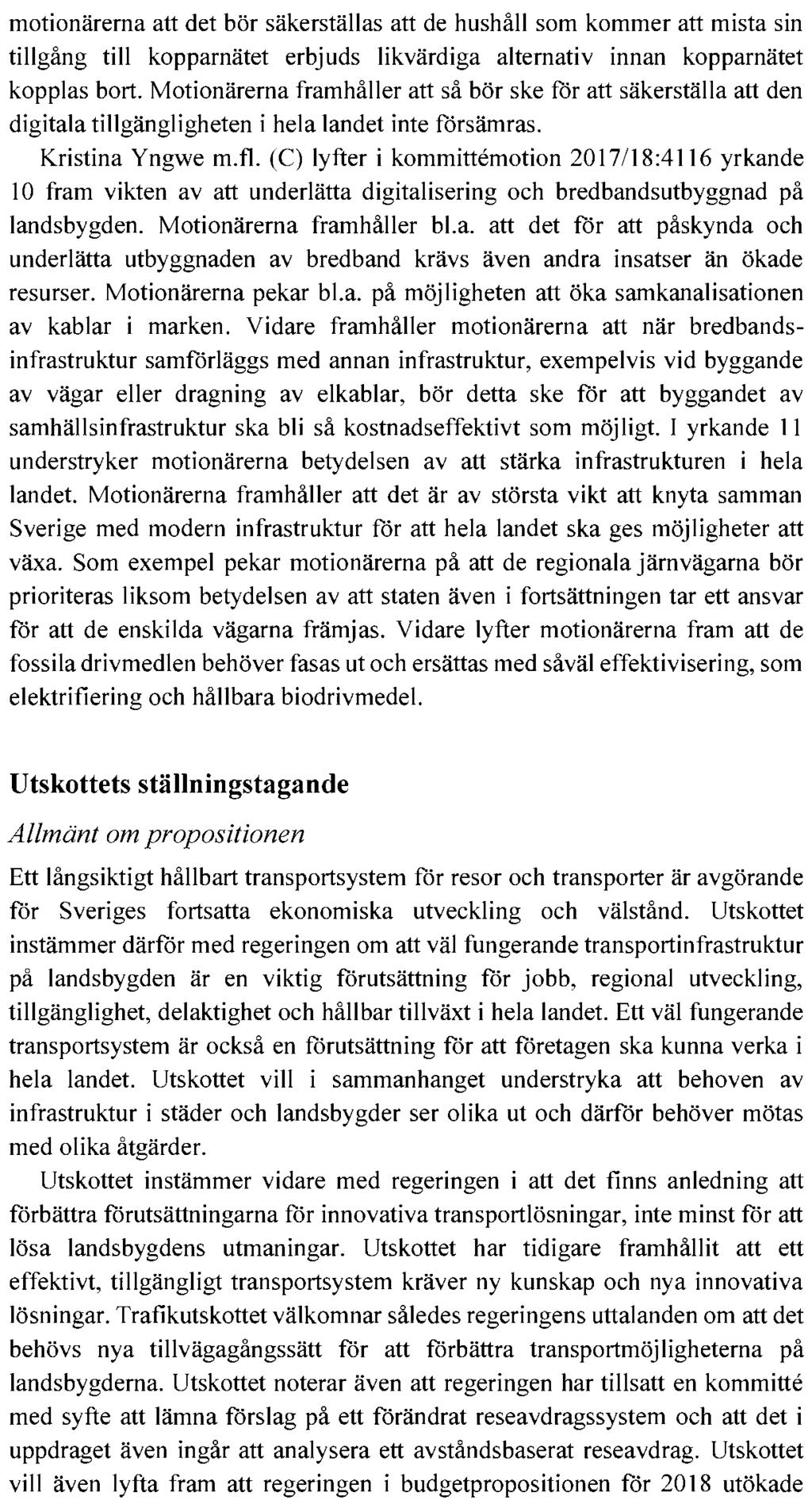 motionärerna att det bör säkerställas att de hushåll som kommer att mista sin tillgång till kopparnätet erbjuds likvärdiga alternativ innan kopparnätet kopplas bort. Motionärerna framhåller att så bör ske för att säkerställa att den digitala tillgängligheten i hela landet inte försämras.

Kristina Yngwe m.fl. (C) lyfter i kommittémotion 2017/18:4116 yrkande 10 fram vikten av att underlätta digitalisering och bredbandsutbyggnad på landsbygden. Motionärerna framhåller bl.a. att det för att påskynda och underlätta utbyggnaden av bredband krävs även andra insatser än ökade resurser. Motionärerna pekar bl.a. på möjligheten att öka samkanalisationen av kablar i marken. Vidare framhåller motionärerna att när bredbandsinfrastruktur samförläggs med annan infrastruktur, exempelvis vid byggande av vägar eller dragning av elkablar, bör detta ske för att byggandet av samhällsinfrastruktur ska bli så kostnadseffektivt som möjligt. I yrkande 11 understryker motionärerna betydelsen av att stärka infrastrukturen i hela landet. Motionärerna framhåller att det är av största vikt att knyta samman Sverige med modern infrastruktur för att hela landet ska ges möjligheter att växa. Som exempel pekar motionärerna på att de regionala järnvägarna bör prioriteras liksom betydelsen av att staten även i fortsättningen tar ett ansvar för att de enskilda vägarna främjas. Vidare lyfter motionärerna fram att de fossila drivmedlen behöver fasas ut och ersättas med såväl effektivisering, som elektrifiering och hållbara biodrivmedel.

Utskottets ställningstagande

Allmänt om propositionen

Ett långsiktigt hållbart transportsystem för resor och transporter är avgörande för Sveriges fortsatta ekonomiska utveckling och välstånd. Utskottet instämmer därför med regeringen om att väl fungerande transportinfrastruktur på landsbygden är en viktig förutsättning för jobb, regional utveckling, tillgänglighet, delaktighet och hållbar tillväxt i hela landet. Ett väl fungerande transportsystem är också en förutsättning för att företagen ska kunna verka i hela landet. Utskottet vill i sammanhanget understryka att behoven av infrastruktur i städer och landsbygder ser olika ut och därför behöver mötas med olika åtgärder.

Utskottet instämmer vidare med regeringen i att det finns anledning att förbättra förutsättningarna för innovativa transportlösningar, inte minst för att lösa landsbygdens utmaningar. Utskottet har tidigare framhållit att ett effektivt, tillgängligt transportsystem kräver ny kunskap och nya innovativa lösningar. Trafikutskottet välkomnar således regeringens uttalanden om att det behövs nya tillvägagångssätt för att förbättra transportmöjligheterna på landsbygderna. Utskottet noterar även att regeringen har tillsatt en kommitté med syfte att lämna förslag på ett förändrat reseavdragssystem och att det i uppdraget även ingår att analysera ett avståndsbaserat reseavdrag. Utskottet vill även lyfta fram att regeringen i budgetpropositionen för 2018 utökade